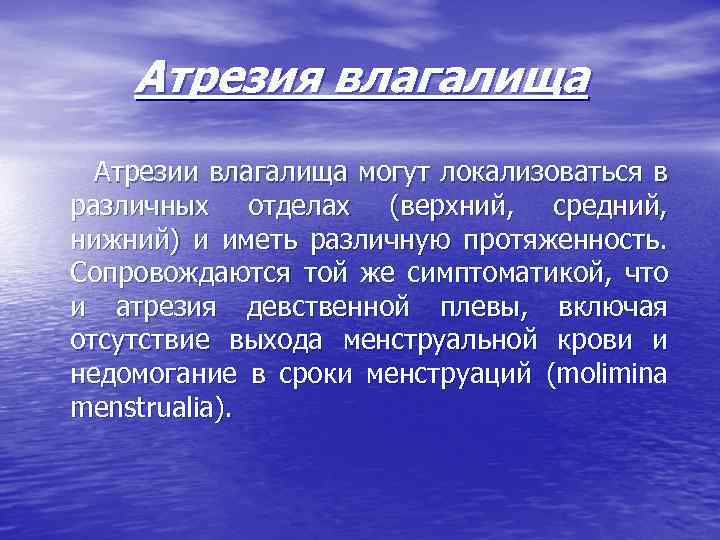 Атрезия влагалища

Атрезии влагалища могут локализоваться в различных отделах (верхний, средний, нижний) и иметь различную протяженность. Сопровождаются той же симптоматикой, что и атрезия девственной плевы, включая отсутствие выхода менструальной крови и недомогание в сроки менструаций (molimina menstrualia).